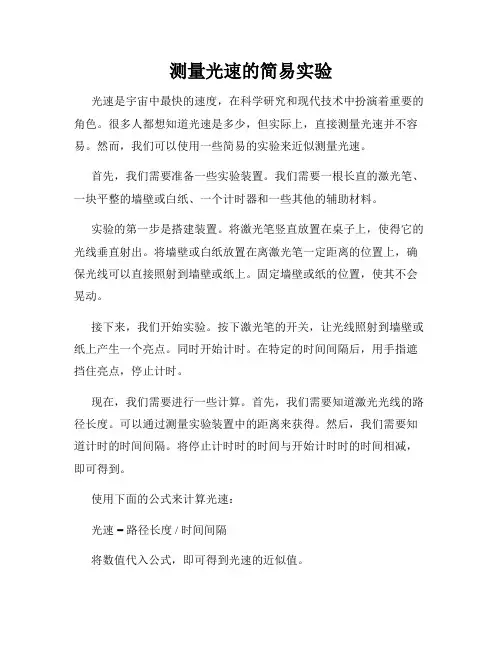 测量光速的简易实验

光速是宇宙中最快的速度，在科学研究和现代技术中扮演着重要的角色。很多人都想知道光速是多少，但实际上，直接测量光速并不容易。然而，我们可以使用一些简易的实验来近似测量光速。

首先，我们需要准备一些实验装置。我们需要一根长直的激光笔、一块平整的墙壁或白纸、一个计时器和一些其他的辅助材料。

实验的第一步是搭建装置。将激光笔竖直放置在桌子上，使得它的光线垂直射出。将墙壁或白纸放置在离激光笔一定距离的位置上，确保光线可以直接照射到墙壁或纸上。固定墙壁或纸的位置，使其不会晃动。

接下来，我们开始实验。按下激光笔的开关，让光线照射到墙壁或纸上产生一个亮点。同时开始计时。在特定的时间间隔后，用手指遮挡住亮点，停止计时。

现在，我们需要进行一些计算。首先，我们需要知道激光光线的路径长度。可以通过测量实验装置中的距离来获得。然后，我们需要知道计时的时间间隔。将停止计时时的时间与开始计时时的时间相减，即可得到。

使用下面的公式来计算光速：

光速 = 路径长度 / 时间间隔

将数值代入公式，即可得到光速的近似值。